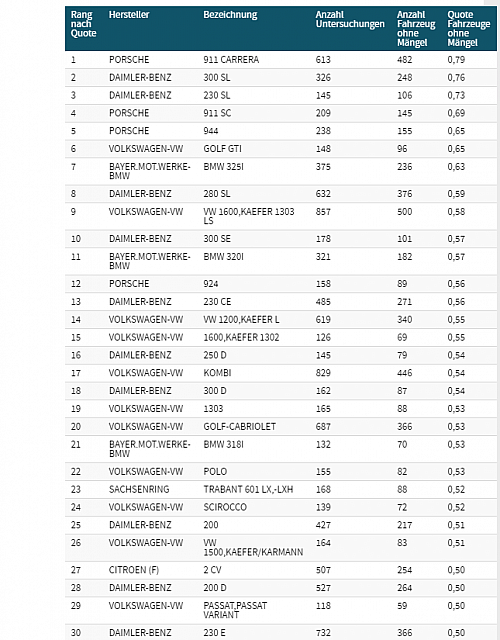 | Rang nach Quote | Hersteller | Bezeichnung | Anzahl Untersuchungen | Anzahl Fahrzeug ohne Mängel | Quote Fahrzeuge ohne Mängel |
|---|---|---|---|---|---|
| 1 | PORSCHE | 911 CARRERA | 613 | 482 | 0,79 |
| 2 | DAIMLER-BENZ | 300 SL | 326 | 248 | 0,76 |
| 3 | DAIMLER-BENZ | 230 SL | 145 | 106 | 0,73 |
| 4 | PORSCHE | 911 SC | 209 | 145 | 0,69 |
| 5 | PORSCHE | 944 | 238 | 155 | 0,65 |
| 6 | VOLKSWAGEN-VW | GOLF GTI | 148 | 96 | 0,65 |
| 7 | BAYER.MOT.WERKE-BMW | BMW 325I | 375 | 236 | 0,63 |
| 8 | DAIMLER-BENZ | 280 SL | 632 | 376 | 0,59 |
| 9 | VOLKSWAGEN-VW | VW 1600,KAEFER 1303 LS | 857 | 500 | 0,58 |
| 10 | DAIMLER-BENZ | 300 SE | 178 | 101 | 0,57 |
| 11 | BAYER.MOT.WERKE-BMW | BMW 320I | 321 | 182 | 0,57 |
| 12 | PORSCHE | 924 | 158 | 89 | 0,56 |
| 13 | DAIMLER-BENZ | 230 CE | 485 | 271 | 0,56 |
| 14 | VOLKSWAGEN-VW | VW 1200,KAEFER L | 619 | 340 | 0,55 |
| 15 | VOLKSWAGEN-VW | 1600,KAEFER 1302 | 126 | 69 | 0,55 |
| 16 | DAIMLER-BENZ | 250 D | 145 | 79 | 0,54 |
| 17 | VOLKSWAGEN-VW | KOMBI | 829 | 446 | 0,54 |
| 18 | DAIMLER-BENZ | 300 D | 162 | 87 | 0,54 |
| 19 | VOLKSWAGEN-VW | 1303 | 165 | 88 | 0,53 |
| 20 | VOLKSWAGEN-VW | GOLF-CABRIOLET | 687 | 366 | 0,53 |
| 21 | BAYER.MOT.WERKE-BMW | BMW 318I | 132 | 70 | 0,53 |
| 22 | VOLKSWAGEN-VW | POLO | 155 | 82 | 0,53 |
| 23 | SACHSENRING | TRABANT 601 LX,-LXH | 168 | 88 | 0,52 |
| 24 | VOLKSWAGEN-VW | SCIROCCO | 139 | 72 | 0,52 |
| 25 | DAIMLER-BENZ | 200 | 427 | 217 | 0,51 |
| 26 | VOLKSWAGEN-VW | VW 1500,KAEFER/KARMANN | 164 | 83 | 0,51 |
| 27 | CITROEN (F) | 2 CV | 507 | 254 | 0,50 |
| 28 | DAIMLER-BENZ | 200 D | 527 | 264 | 0,50 |
| 29 | VOLKSWAGEN-VW | PASSAT,PASSAT VARIANT | 118 | 59 | 0,50 |
| 30 | DAIMLER-BENZ | 230 E | 732 | 366 | 0,50 |